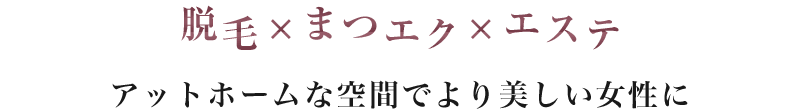 脱毛×まつエク×エステ

アットホームな空間でより美しい女性に